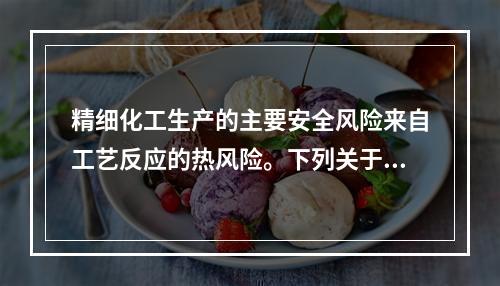 精细化工生产的主要安全风险来自工艺反应的热风险。下列关于...